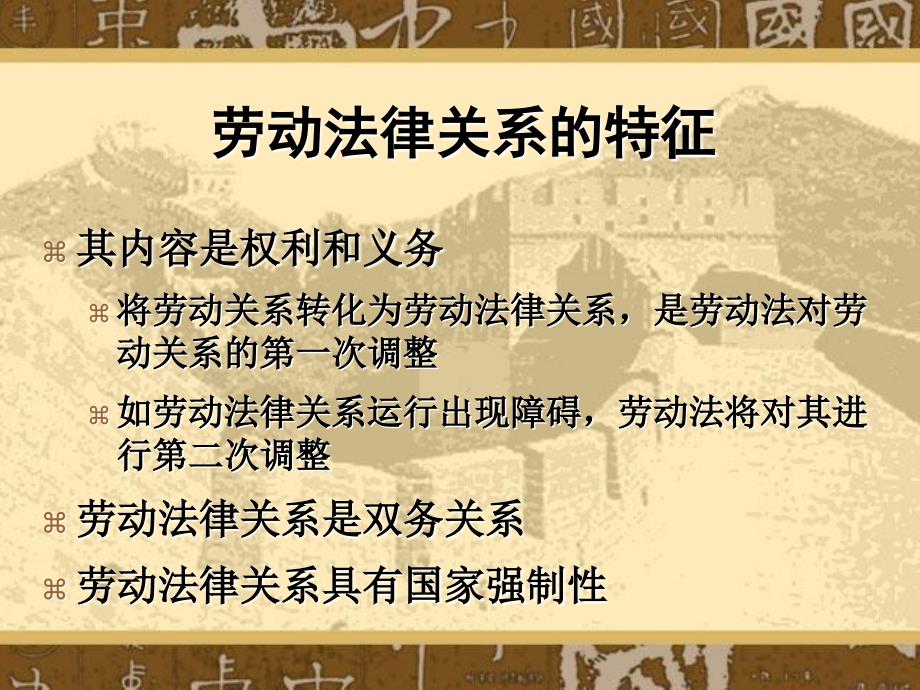 劳动法律关系的特征

⌘ 其内容是权利和义务

⌘ 将劳动关系转化为劳动法律关系，是劳动法对劳动关系的第一次调整

⌘ 如劳动法律关系运行出现障碍，劳动法将对其进行第二次调整

⌘ 劳动法律关系是双务关系

⌘ 劳动法律关系具有国家强制性